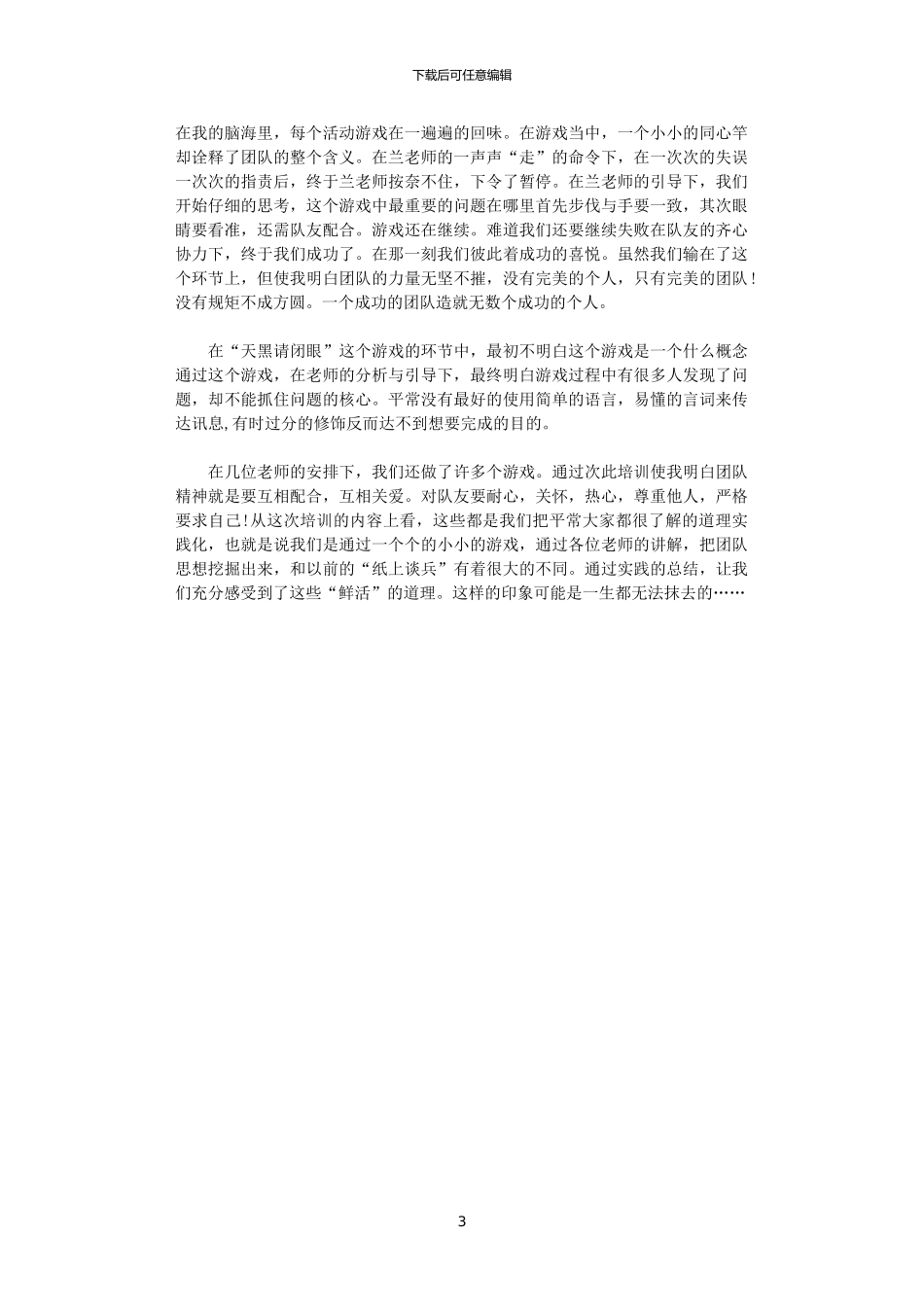 下载后可任意编辑

在我的脑海里，每个活动游戏在一遍遍的回味。在游戏当中，一个小小的同心竿却诠释了团队的整个含义。在兰老师的一声声“走”的命令下，在一次次的失误一次次的指责后，终于兰老师按奈不住，下令了暂停。在兰老师的引导下，我们开始仔细的思考，这个游戏中最重要的问题在哪里首先步伐与手要一致，其次眼睛要看准，还需队友配合。游戏还在继续。难道我们还要继续失败在队友的齐心协力下，终于我们成功了。在那一刻我们彼此着成功的喜悦。虽然我们输在了这个环节上，但使我明白团队的力量无坚不摧，没有完美的个人，只有完美的团队！没有规矩不成方圆。一个成功的团队造就无数个成功的个人。

在“天黑请闭眼”这个游戏的环节中，最初不明白这个游戏是一个什么概念通过这个游戏，在老师的分析与引导下，最终明白游戏过程中有很多人发现了问题，却不能抓住问题的核心。平常没有最好的使用简单的语言，易懂的言词来传达讯息,有时过分的修饰反而达不到想要完成的目的。

在几位老师的安排下，我们还做了许多个游戏。通过次此培训使我明白团队精神就是要互相配合，互相关爱。对队友要耐心，关怀，热心，尊重他人，严格要求自己!从这次培训的内容上看，这些都是我们把平常大家都很了解的道理实践化，也就是说我们是通过一个个的小小的游戏，通过各位老师的讲解，把团队思想挖掘出来，和以前的“纸上谈兵”有着很大的不同。通过实践的总结，让我们充分感受到了这些“鲜活”的道理。这样的印象可能是一生都无法抹去的……

3